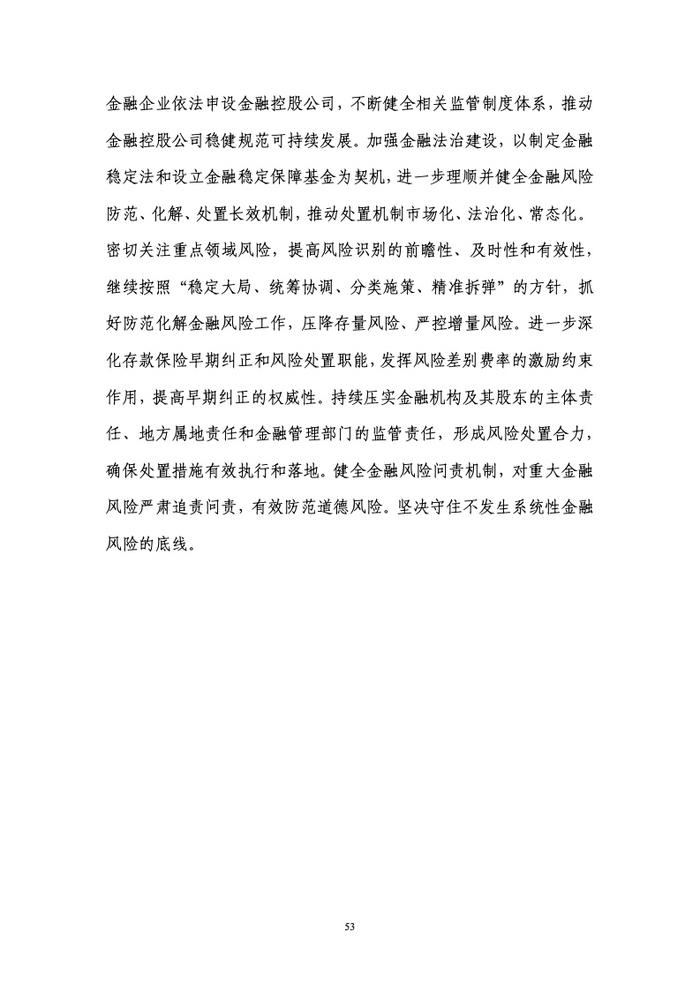 金融企业依法申设金融控股公司，不断健全相关监管制度体系，推动金融控股公司稳健规范可持续发展。加强金融法治建设，以制定金融稳定法和设立金融稳定保障基金为契机，进一步理顺并健全金融风险防范、化解、处置长效机制，推动处置机制市场化、法治化、常态化。密切关注重点领域风险，提高风险识别的前瞻性、及时性和有效性，继续按照“稳定大局、统筹协调、分类施策、精准拆弹”的方针，抓好防范化解金融风险工作，压降存量风险、严控增量风险。进一步深化存款保险早期纠正和风险处置职能，发挥风险差别费率的激励约束作用，提高早期纠正的权威性。持续压实金融机构及其股东的主体责任、地方属地责任和金融管理部门的监管责任，形成风险处置合力，确保处置措施有效执行和落地。健全金融风险问责机制，对重大金融风险严肃追责问责，有效防范道德风险。坚决守住不发生系统性金融风险的底线。

53